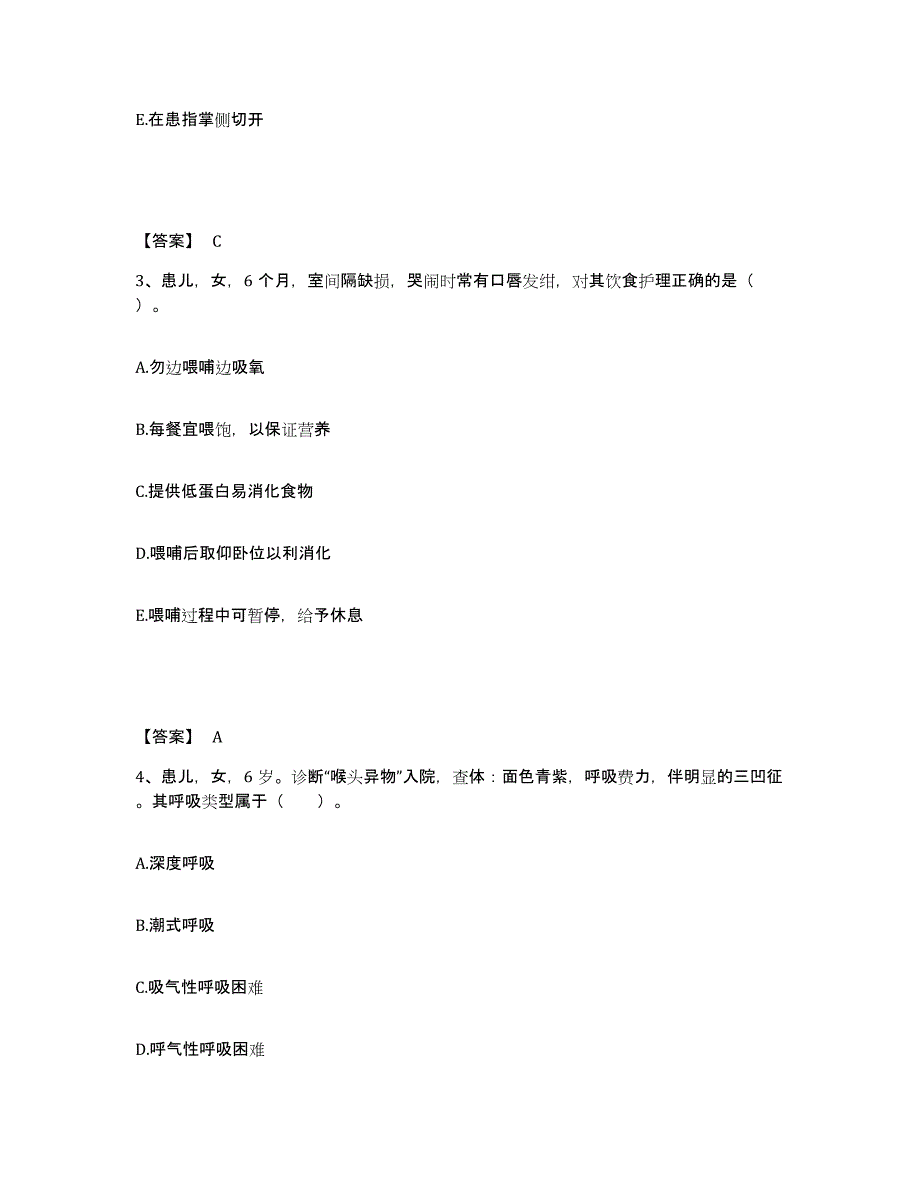 E.在患指掌侧切开

【答案】 C

3、患儿，女，6 个月，室间隔缺损，哭闹时常有口唇发绀，对其饮食护理正确的是（ ）。

A.勿边喂哺边吸氧

B.每餐宜喂饱，以保证营养

C.提供低蛋白易消化食物

D.喂哺后取仰卧位以利消化

E.喂哺过程中可暂停，给予休息

【答案】 A

4、患儿，女，6 岁。诊断“喉头异物”入院，查体：面色青紫，呼吸费力，伴明显的三凹征。其呼吸类型属于（ ）。

A.深度呼吸

B.潮式呼吸

C.吸气性呼吸困难

D.呼气性呼吸困难